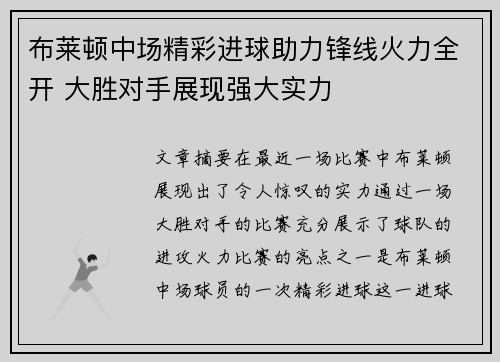 布莱顿中场精彩进球助力锋线火力全开 大胜对手展现强大实力

文章摘要在最近一场比赛中布莱顿展现出了令人惊叹的实力通过一场大胜对手的比赛充分展示了球队的进攻火力比赛的亮点之一是布莱顿中场球员的一次精彩进球这一进球